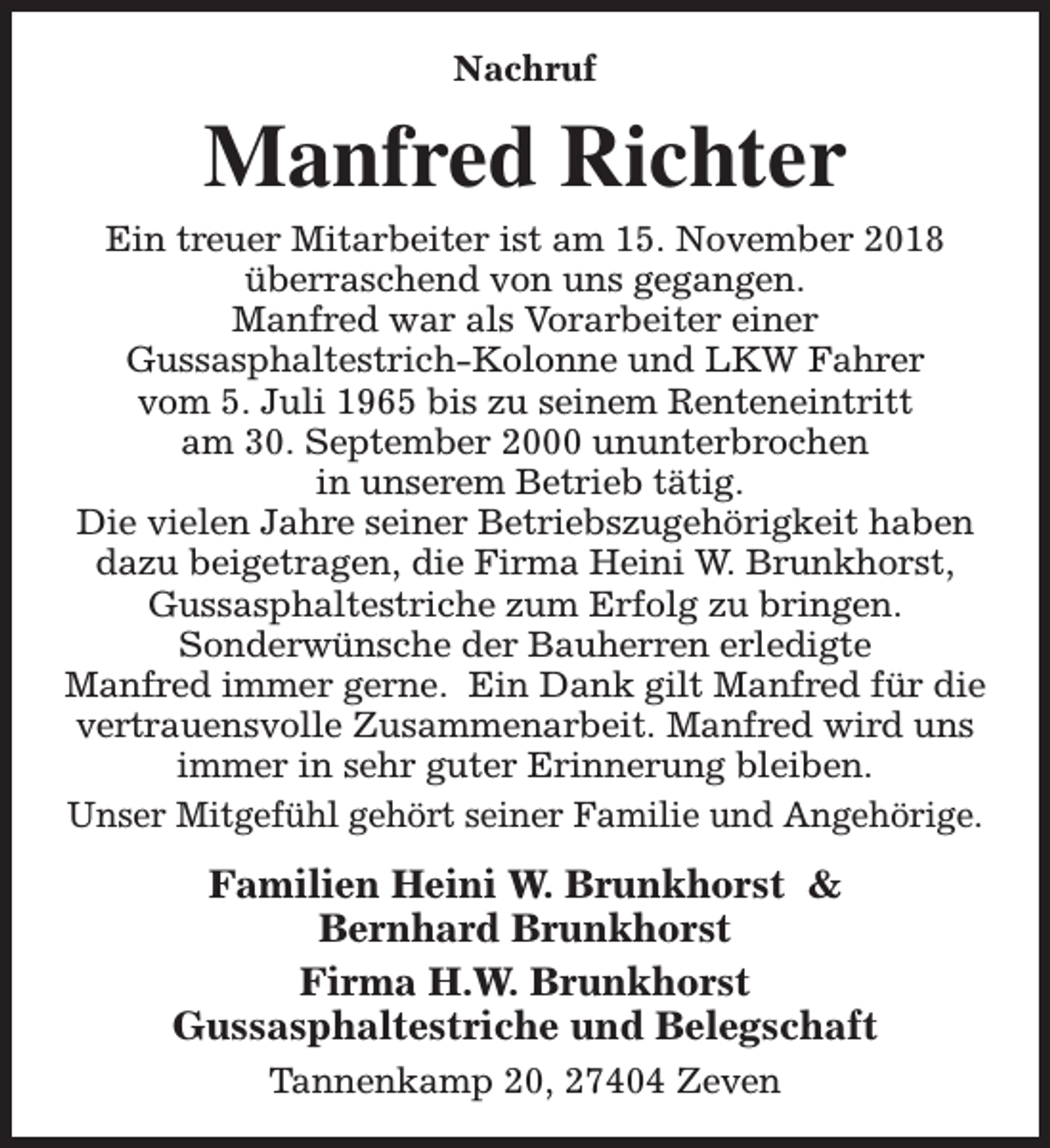 Nachruf

Manfred Richter

Ein treuer Mitarbeiter ist am 15. November 2018 überraschend von uns gegangen.
Manfred war als Vorarbeiter einer Gussasphaltestrich-Kolonne und LKW Fahrer vom 5. Juli 1965 bis zu seinem Renteneintritt am 30. September 2000 ununterbrochen in unserem Betrieb tätig.
Die vielen Jahre seiner Betriebszugehörigkeit haben dazu beigetragen, die Firma Heini W. Brunkhorst, Gussasphaltestriche zum Erfolg zu bringen.
Sonderwünsche der Bauherren erledigte Manfred immer gerne. Ein Dank gilt Manfred für die vertrauensvolle Zusammenarbeit. Manfred wird uns immer in sehr guter Erinnerung bleiben.

Unser Mitgefühl gehört seiner Familie und Angehörige.

Familien Heini W. Brunkhorst &
Bernhard Brunkhorst

Firma H.W. Brunkhorst
Gussasphaltestriche und Belegschaft

Tannenkamp 20, 27404 Zeven